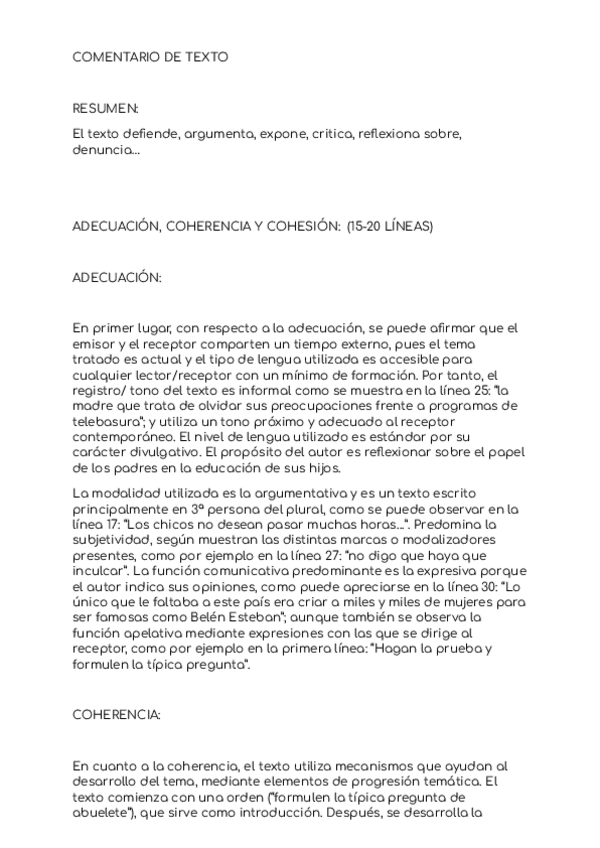 COMENTARIO DE TEXTO

RESUMEN:

El texto defiende, argumenta, expone, critica, reflexiona sobre, denuncia...

ADECUACIÓN, COHERENCIA Y COHESIÓN: (15-20 LÍNEAS)

ADECUACIÓN:

En primer lugar, con respecto a la adecuación, se puede afirmar que el emisor y el receptor comparten un tiempo externo, pues el tema tratado es actual y el tipo de lengua utilizada es accesible para cualquier lector/receptor con un mínimo de formación. Por tanto, el registro/ tono del texto es informal como se muestra en la línea 25: "la madre que trata de olvidar sus preocupaciones frente a programas de telebasura"; y utiliza un tono próximo y adecuado al receptor contemporáneo. El nivel de lengua utilizado es estándar por su carácter divulgativo. El propósito del autor es reflexionar sobre el papel de los padres en la educación de sus hijos.

La modalidad utilizada es la argumentativa y es un texto escrito principalmente en 3ª persona del plural, como se puede observar en la línea 17: "Los chicos no desean pasar muchas horas...". Predomina la subjetividad, según muestran las distintas marcas o modalizadores presentes, como por ejemplo en la línea 27: "no digo que haya que inculcar". La función comunicativa predominante es la expresiva porque el autor indica sus opiniones, como puede apreciarse en la línea 30: "Lo único que le faltaba a este país era criar a miles y miles de mujeres para ser famosas como Belén Esteban"; aunque también se observa la función apelativa mediante expresiones con las que se dirige al receptor, como por ejemplo en la primera línea: "Hagan la prueba y formulen la típica pregunta".

COHERENCIA:

En cuanto a la coherencia, el texto utiliza mecanismos que ayudan al desarrollo del tema, mediante elementos de progresión temática. El texto comienza con una orden ("formulen la típica pregunta de abuelete"), que sirve como introducción. Después, se desarrolla la